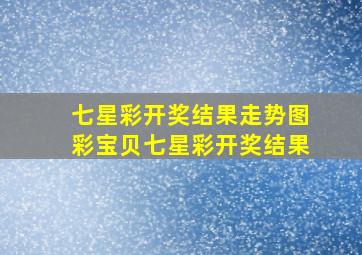 七星彩开奖结果走势图
彩宝贝七星彩开奖结果